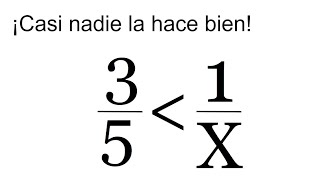 ¡Casi nadie la hace bien!

$\frac{3}{5} < \frac{1}{X}$